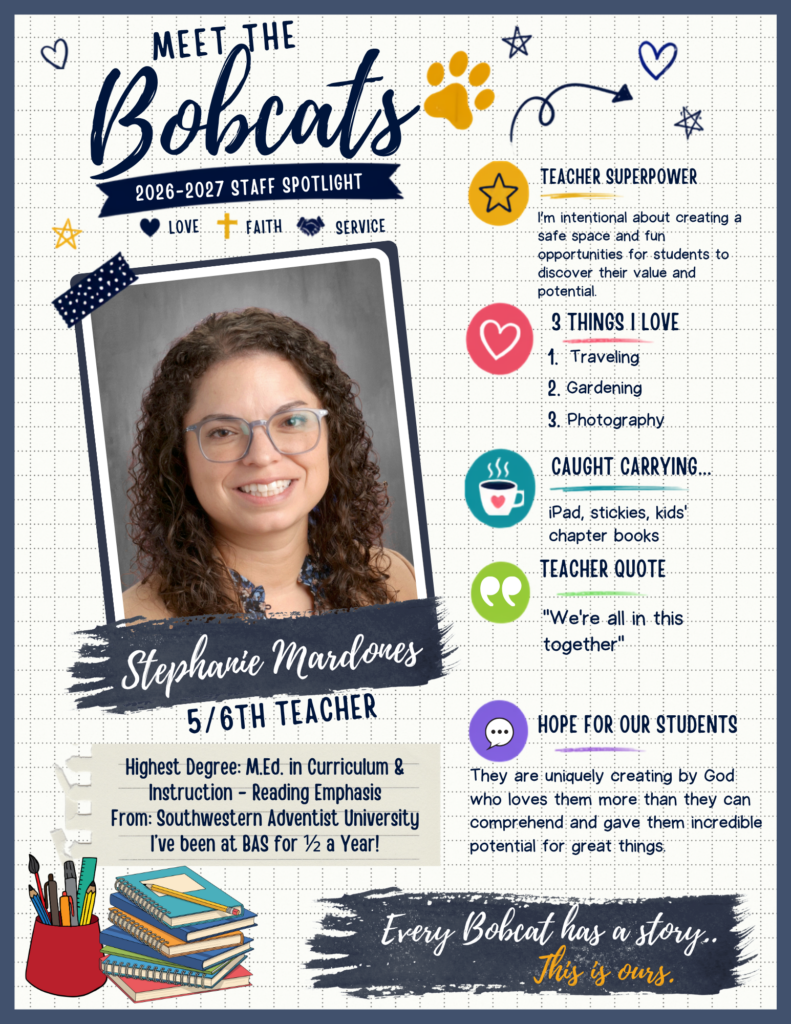 MEET THE
Bobcats
2026-2027 STAFF SPOTLIGHT
LOVE FAITH SERVICE

Stephanie Mardones
5/6TH TEACHER

Highest Degree: M.Ed. in Curriculum & Instruction - Reading Emphasis
From: Southwestern Adventist University
I've been at BAS for ½ a Year!

TEACHER SUPERPOWER
I'm intentional about creating a safe space and fun opportunities for students to discover their value and potential.

3 THINGS I LOVE
1. Traveling
2. Gardening
3. Photography

CAUGHT CARRYING...
iPad, stickies, kids' chapter books

TEACHER QUOTE
"We're all in this together"

HOPE FOR OUR STUDENTS
They are uniquely creating by God who loves them more than they can comprehend and gave them incredible potential for great things.

Every Bobcat has a story..
This is ours.